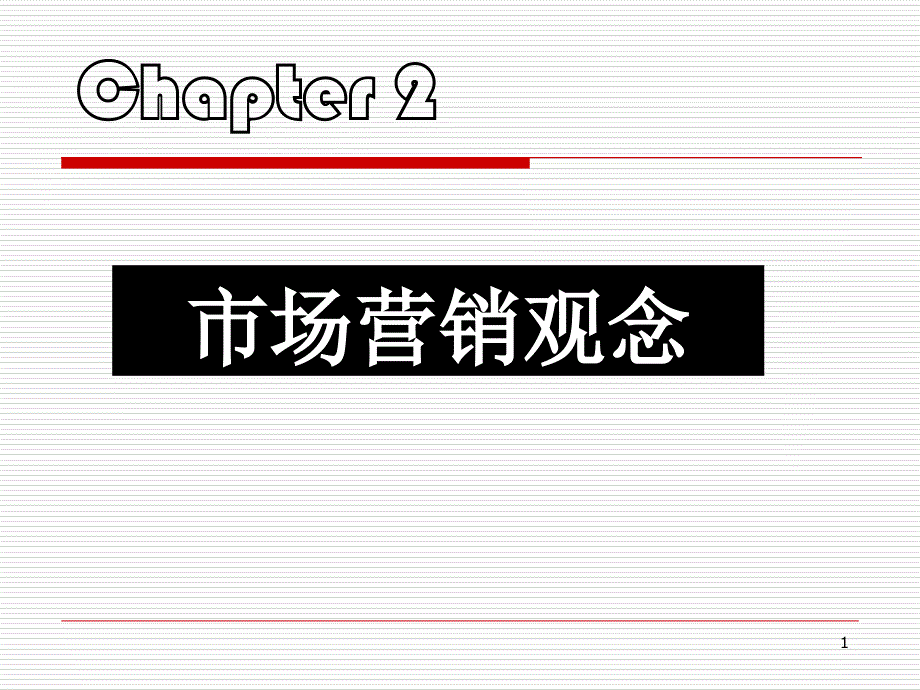 Chapter 2

市场营销观念

1